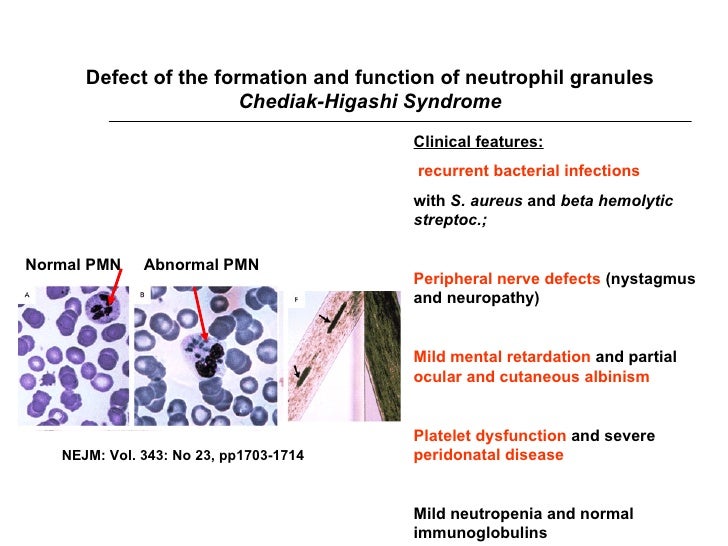 Defect of the formation and function of neutrophil granules
Chediak-Higashi Syndrome

Normal PMN

Abnormal PMN

A

B

F

NEJM: Vol. 343: No 23, pp1703-1714

Clinical features:

recurrent bacterial infections

with S. aureus and beta hemolytic streptoc.;

Peripheral nerve defects (nystagmus and neuropathy)

Mild mental retardation and partial ocular and cutaneous albinism

Platelet dysfunction and severe peridonatal disease

Mild neutropenia and normal immunoglobulins